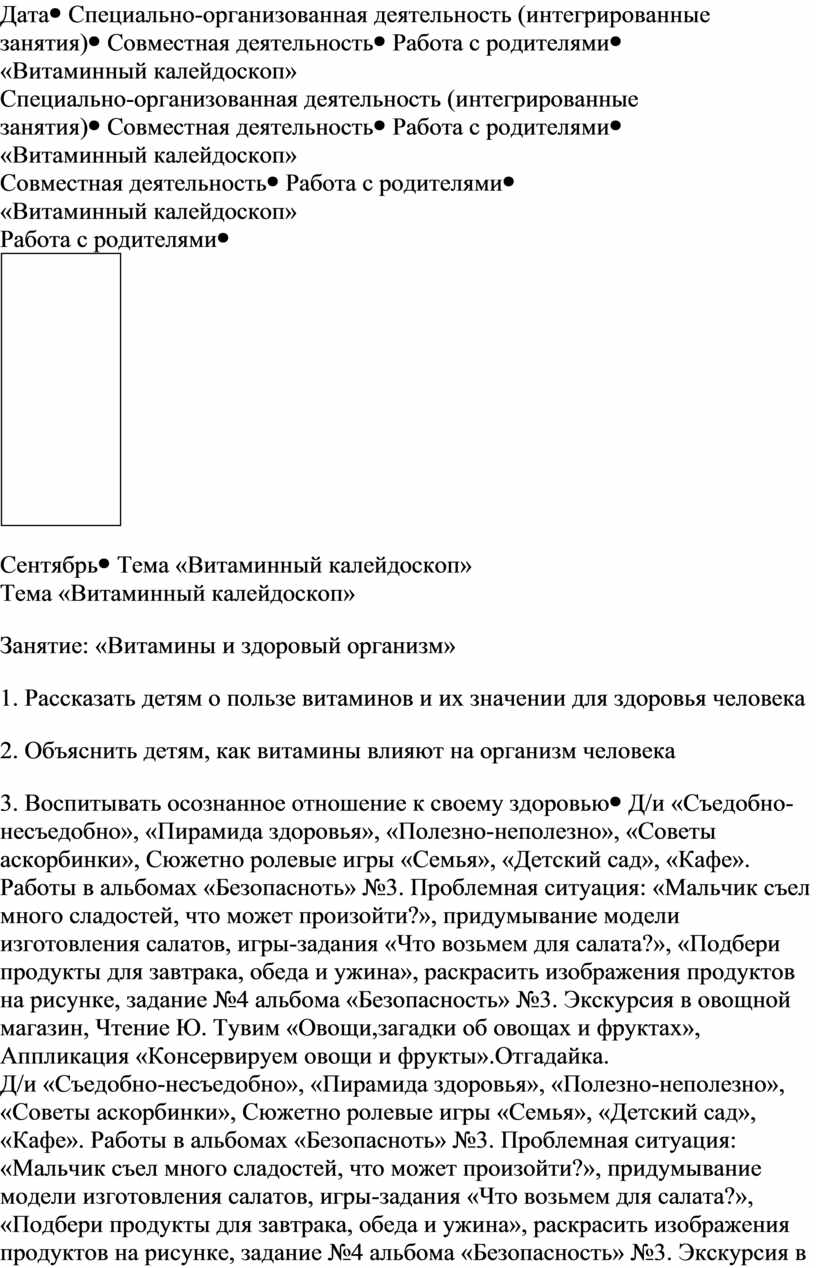 Дата• Специально-организованная деятельность (интегрированные занятия)• Совместная деятельность• Работа с родителями• «Витаминный калейдоскоп»
Специально-организованная деятельность (интегрированные занятия)• Совместная деятельность• Работа с родителями• «Витаминный калейдоскоп»
Совместная деятельность• Работа с родителями• «Витаминный калейдоскоп»
Работа с родителями•

Сентябрь• Тема «Витаминный калейдоскоп»
Тема «Витаминный калейдоскоп»

Занятие: «Витамины и здоровый организм»

1. Рассказать детям о пользе витаминов и их значении для здоровья человека

2. Объяснить детям, как витамины влияют на организм человека

3. Воспитывать осознанное отношение к своему здоровью• Д/и «Съедобно-несъедобно», «Пирамида здоровья», «Полезно-неполезно», «Советы аскорбинки», Сюжетно ролевые игры «Семья», «Детский сад», «Кафе». Работы в альбомах «Безопасноть» №3. Проблемная ситуация: «Мальчик съел много сладостей, что может произойти?», придумывание модели изготовления салатов, игры-задания «Что возьмем для салата?», «Подбери продукты для завтрака, обеда и ужина», раскрасить изображения продуктов на рисунке, задание №4 альбома «Безопасность» №3. Экскурсия в овощной магазин, Чтение Ю. Тувим «Овощи,загадки об овощах и фруктах», Аппликация «Консервируем овощи и фрукты».Отгадайка.
Д/и «Съедобно-несъедобно», «Пирамида здоровья», «Полезно-неполезно», «Советы аскорбинки», Сюжетно ролевые игры «Семья», «Детский сад», «Кафе». Работы в альбомах «Безопасноть» №3. Проблемная ситуация: «Мальчик съел много сладостей, что может произойти?», придумывание модели изготовления салатов, игры-задания «Что возьмем для салата?», «Подбери продукты для завтрака, обеда и ужина», раскрасить изображения продуктов на рисунке, задание №4 альбома «Безопасность» №3. Экскурсия в